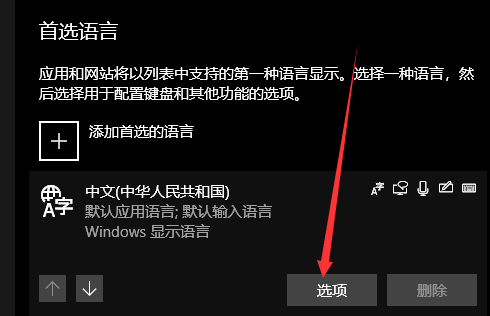 首选语言

应用和网站将以列表中支持的第一种语言显示。选择一种语言，然后选择用于配置键盘和其他功能的选项。

添加首选的语言

中文(中华人民共和国)
默认应用语言; 默认输入语言
Windows 显示语言

选项

删除